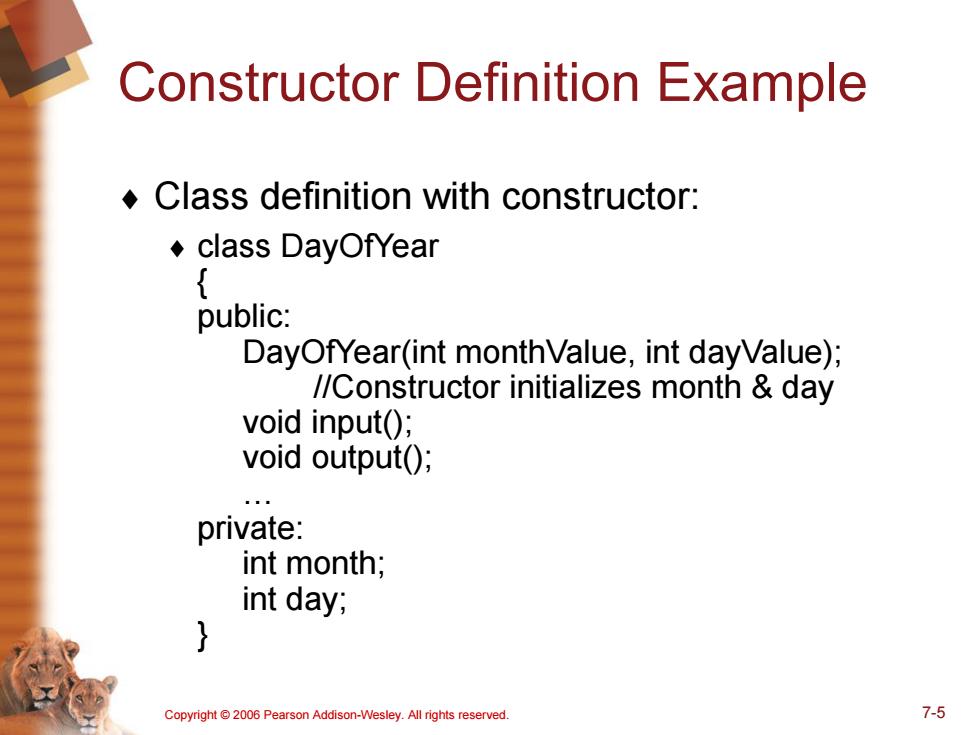 Constructor Definition Example

♦ Class definition with constructor:

♦ class DayOfYear
{
public:
DayOfYear(int monthValue, int dayValue);
//Constructor initializes month & day
void input();
void output();
…
private:
int month;
int day;
}

Copyright © 2006 Pearson Addison-Wesley. All rights reserved.

7-5